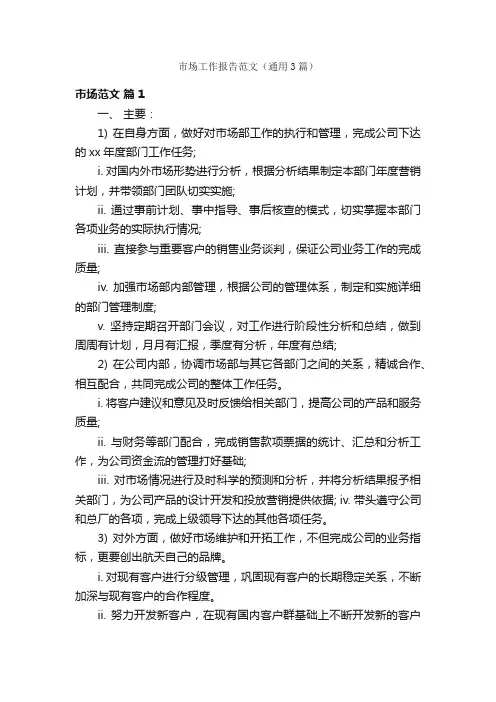 市场工作报告范文（通用3篇）

市场范文 篇1

一、 主要：

1) 在自身方面，做好对市场部工作的执行和管理，完成公司下达的 xx 年度部门工作任务;

i. 对国内外市场形势进行分析，根据分析结果制定本部门年度营销计划，并带领部门团队切实实施;

ii. 通过事前计划、事中指导、事后核查的模式，切实掌握本部门各项业务的实际执行情况;

iii. 直接参与重要客户的销售业务谈判，保证公司业务工作的完成质量;

iv. 加强市场部内部管理，根据公司的管理体系，制定和实施详细的部门管理制度;

v. 坚持定期召开部门会议，对工作进行阶段性分析和总结，做到周周有计划，月月有汇报，季度有分析，年度有总结;

2) 在公司内部，协调市场部与其它各部门之间的关系，精诚合作、相互配合，共同完成公司的整体工作任务。

i. 将客户建议和意见及时反馈给相关部门，提高公司的产品和服务质量;

ii. 与财务等部门配合，完成销售款项票据的统计、汇总和分析工作，为公司资金流的管理打好基础;

iii. 对市场情况进行及时科学的预测和分析，并将分析结果报予相关部门，为公司产品的设计开发和投放营销提供依据; iv. 带头遵守公司和总厂的各项，完成上级领导下达的其他各项任务。

3) 对外方面，做好市场维护和开拓工作，不但完成公司的业务指标，更要创出航天自己的品牌。

i. 对现有客户进行分级管理，巩固现有客户的长期稳定关系，不断加深与现有客户的合作程度。

ii. 努力开发新客户，在现有国内客户群基础上不断开发新的客户